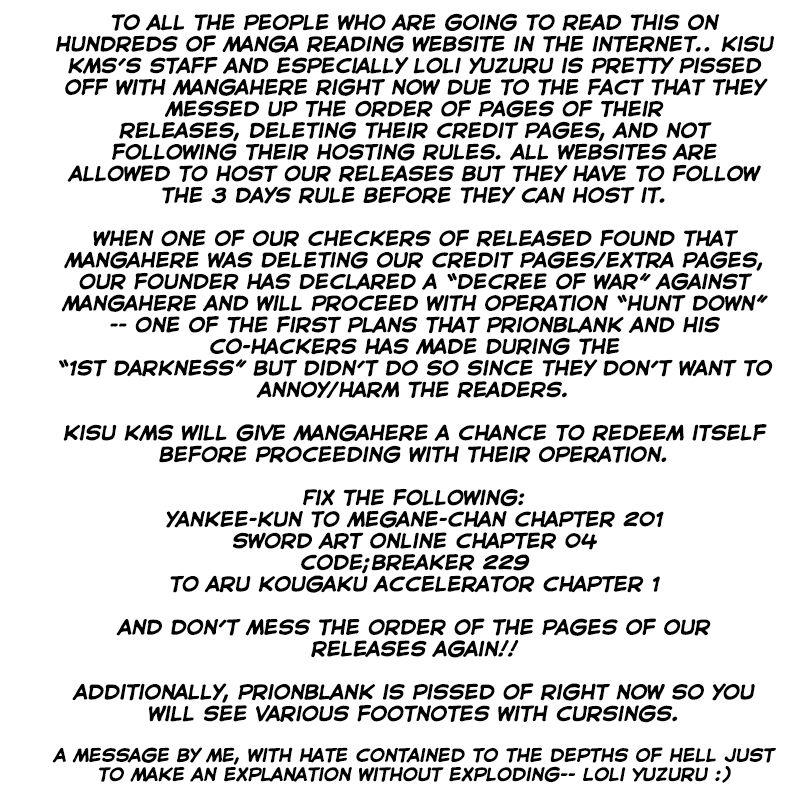 TO ALL THE PEOPLE WHO ARE GOING TO READ THIS ON HUNDREDS OF MANGA READING WEBSITE IN THE INTERNET.. KISU KMS'S STAFF AND ESPECIALLY LOLI YUZURU IS PRETTY PISSED OFF WITH MANGAHERE RIGHT NOW DUE TO THE FACT THAT THEY MESSED UP THE ORDER OF PAGES OF THEIR RELEASES, DELETING THEIR CREDIT PAGES, AND NOT FOLLOWING THEIR HOSTING RULES. ALL WEBSITES ARE ALLOWED TO HOST OUR RELEASES BUT THEY HAVE TO FOLLOW THE 3 DAYS RULE BEFORE THEY CAN HOST IT.

WHEN ONE OF OUR CHECKERS OF RELEASED FOUND THAT MANGAHERE WAS DELETING OUR CREDIT PAGES/EXTRA PAGES, OUR FOUNDER HAS DECLARED A "DECREE OF WAR" AGAINST MANGAHERE AND WILL PROCEED WITH OPERATION "HUNT DOWN" -- ONE OF THE FIRST PLANS THAT PRIONBLANK AND HIS CO-HACKERS HAS MADE DURING THE "1ST DARKNESS" BUT DIDN'T DO SO SINCE THEY DON'T WANT TO ANNOY/HARM THE READERS.

KISU KMS WILL GIVE MANGAHERE A CHANCE TO REDEEM ITSELF BEFORE PROCEEDING WITH THEIR OPERATION.

FIX THE FOLLOWING:
YANKEE-KUN TO MEGANE-CHAN CHAPTER 201
SWORD ART ONLINE CHAPTER 04
CODE;BREAKER 229
TO ARU KOUGAKU ACCELERATOR CHAPTER 1

AND DON'T MESS THE ORDER OF THE PAGES OF OUR RELEASES AGAIN!!

ADDITIONALLY, PRIONBLANK IS PISSED OF RIGHT NOW SO YOU WILL SEE VARIOUS FOOTNOTES WITH CURSINGS.

A MESSAGE BY ME, WITH HATE CONTAINED TO THE DEPTHS OF HELL JUST TO MAKE AN EXPLANATION WITHOUT EXPLODING-- LOLI YUZURU :)